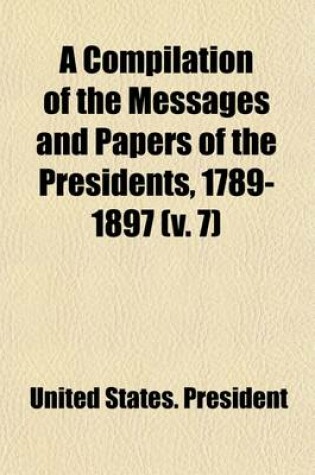 A Compilation of the Messages and Papers of the Presidents, 1789-1897 (v. 7)

United States. President